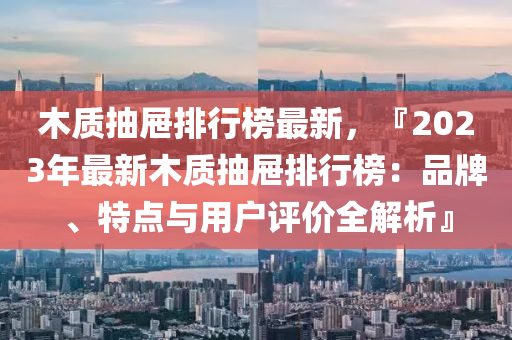 木质抽屉排行榜最新，『2023年最新木质抽屉排行榜：品牌、特点与用户评价全解析』